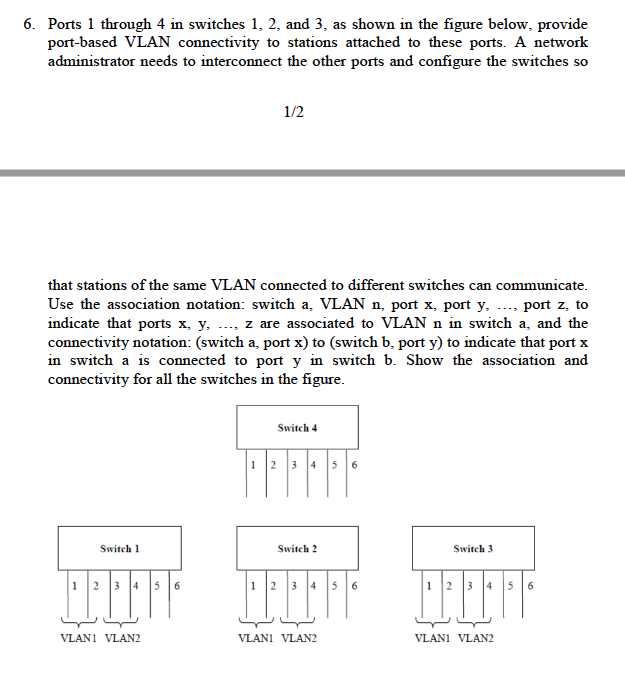 6. Ports 1 through 4 in switches 1, 2, and 3, as shown in the figure below, provide port-based VLAN connectivity to stations attached to these ports. A network administrator needs to interconnect the other ports and configure the switches so

1/2

that stations of the same VLAN connected to different switches can communicate. Use the association notation: switch a, VLAN n, port x, port y, …, port z, to indicate that ports x, y, …, z are associated to VLAN n in switch a, and the connectivity notation: (switch a, port x) to (switch b, port y) to indicate that port x in switch a is connected to port y in switch b. Show the association and connectivity for all the switches in the figure.

Switch 4
1 2 3 4 5 6

Switch 1
1 2 3 4 5 6
VLAN1 VLAN2

Switch 2
1 2 3 4 5 6
VLAN1 VLAN2

Switch 3
1 2 3 4 5 6
VLAN1 VLAN2